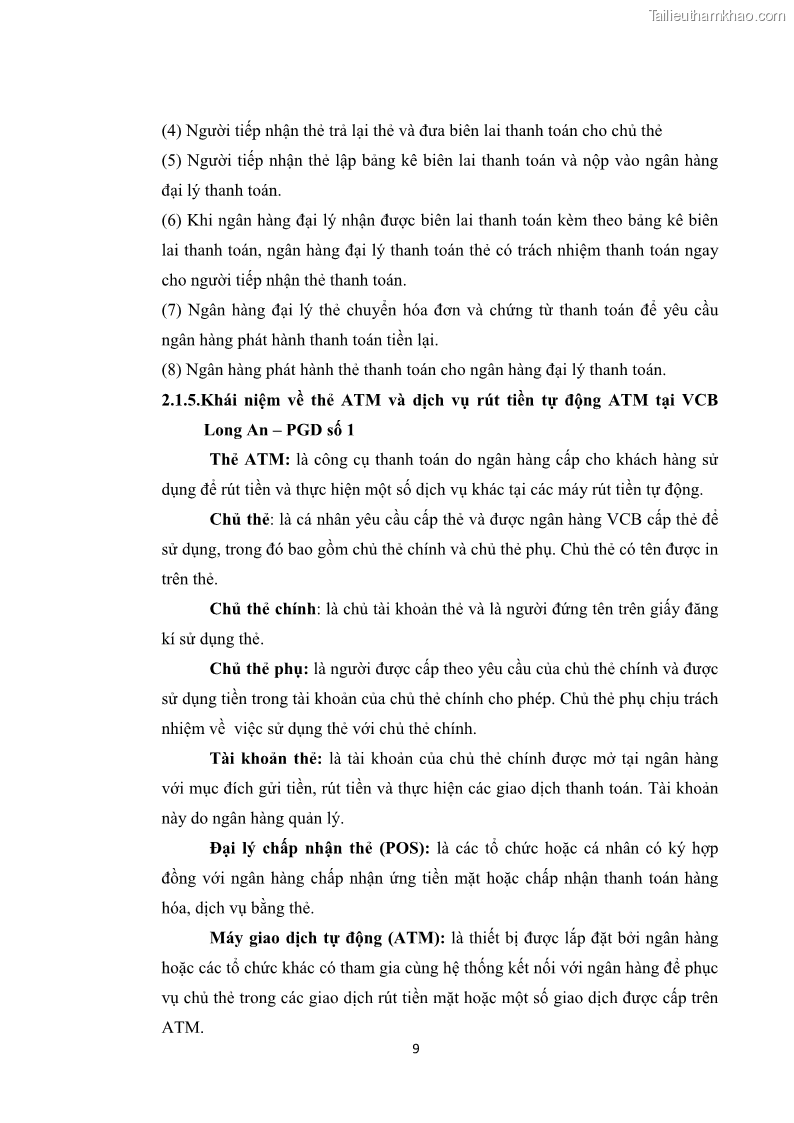 Tailieuthamkhao.com

(4) Người tiếp nhận thẻ trả lại thẻ và đưa biên lai thanh toán cho chủ thẻ
(5) Người tiếp nhận thẻ lập bảng kê biên lai thanh toán và nộp vào ngân hàng đại lý thanh toán.
(6) Khi ngân hàng đại lý nhận được biên lai thanh toán kèm theo bảng kê biên lai thanh toán, ngân hàng đại lý thanh toán thẻ có trách nhiệm thanh toán ngay cho người tiếp nhận thẻ thanh toán.
(7) Ngân hàng đại lý thẻ chuyển hóa đơn và chứng từ thanh toán để yêu cầu ngân hàng phát hành thanh toán tiền lại.
(8) Ngân hàng phát hành thẻ thanh toán cho ngân hàng đại lý thanh toán.
2.1.5.Khái niệm về thẻ ATM và dịch vụ rút tiền tự động ATM tại VCB Long An – PGD số 1

Thẻ ATM: là công cụ thanh toán do ngân hàng cấp cho khách hàng sử dụng để rút tiền và thực hiện một số dịch vụ khác tại các máy rút tiền tự động.

Chủ thẻ: là cá nhân yêu cầu cấp thẻ và được ngân hàng VCB cấp thẻ để sử dụng, trong đó bao gồm chủ thẻ chính và chủ thẻ phụ. Chủ thẻ có tên được in trên thẻ.

Chủ thẻ chính: là chủ tài khoản thẻ và là người đứng tên trên giấy đăng kí sử dụng thẻ.

Chủ thẻ phụ: là người được cấp theo yêu cầu của chủ thẻ chính và được sử dụng tiền trong tài khoản của chủ thẻ chính cho phép. Chủ thẻ phụ chịu trách nhiệm về việc sử dụng thẻ với chủ thẻ chính.

Tài khoản thẻ: là tài khoản của chủ thẻ chính được mở tại ngân hàng với mục đích gửi tiền, rút tiền và thực hiện các giao dịch thanh toán. Tài khoản này do ngân hàng quản lý.

Đại lý chấp nhận thẻ (POS): là các tổ chức hoặc cá nhân có ký hợp đồng với ngân hàng chấp nhận ứng tiền mặt hoặc chấp nhận thanh toán hàng hóa, dịch vụ bằng thẻ.

Máy giao dịch tự động (ATM): là thiết bị được lắp đặt bởi ngân hàng hoặc các tổ chức khác có tham gia cùng hệ thống kết nối với ngân hàng để phục vụ chủ thẻ trong các giao dịch rút tiền mặt hoặc một số giao dịch được cấp trên ATM.

9